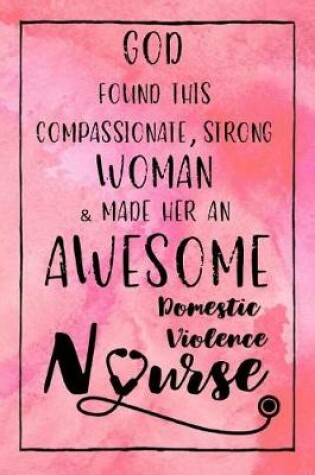 GOD
FOUND THIS
COMPASSIONATE, STRONG
WOMAN
& MADE HER AN
AWESOME
Domestic
Violence
Nurse